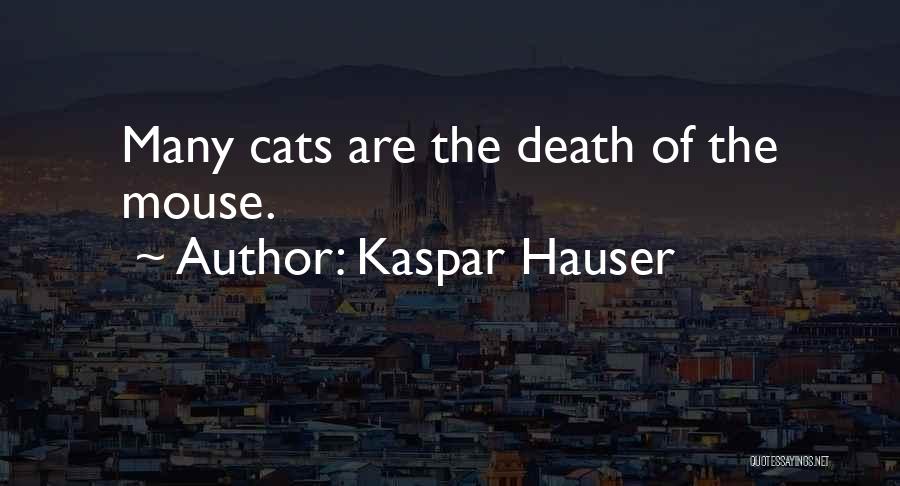 Many cats are the death of the mouse.

~ Author: Kaspar Hauser

QUOTESSAYINGS.NET